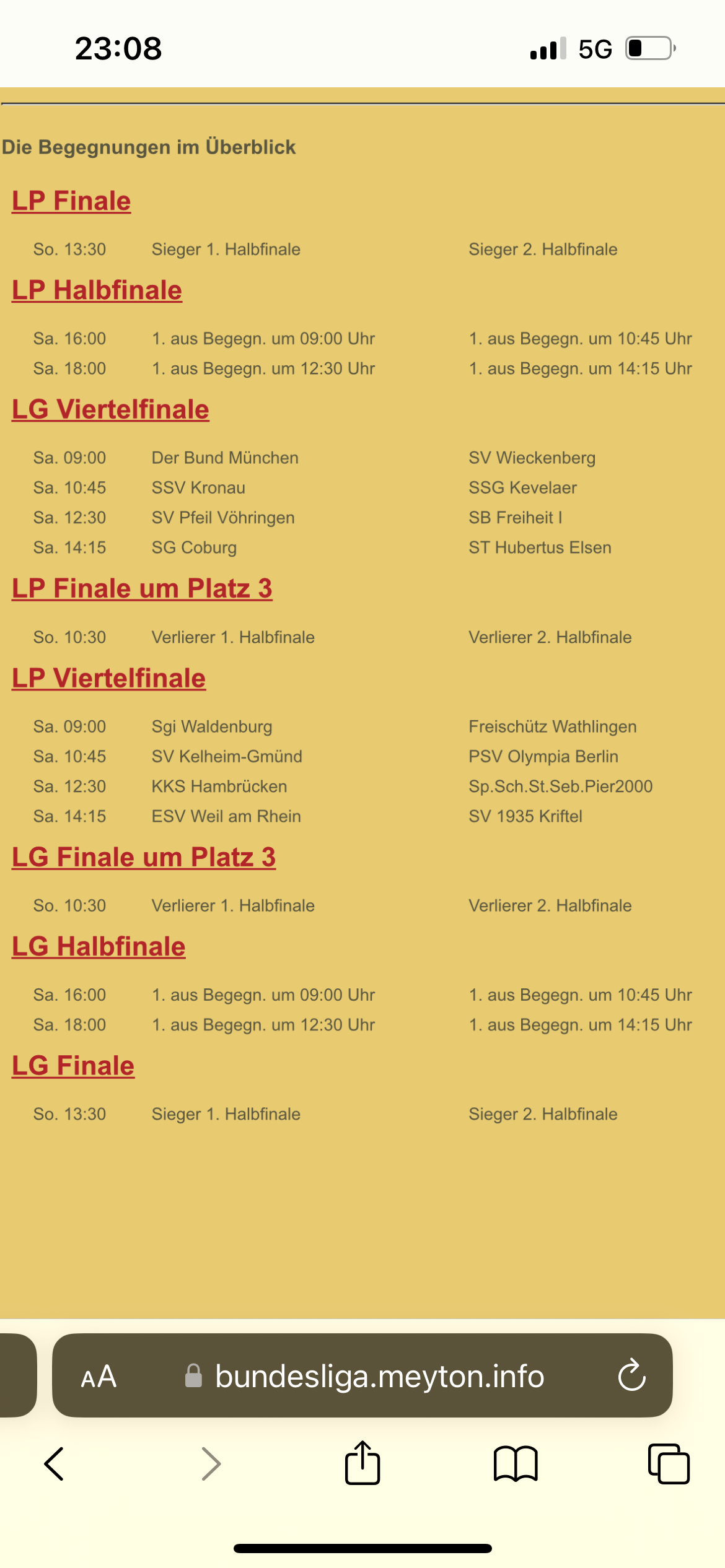 23:08 5G

Die Begegnungen im Überblick

LP Finale

| So. 13:30 | Sieger 1. Halbfinale | Sieger 2. Halbfinale |
|---|---|---|

LP Halbfinale

| Sa. 16:00 | 1. aus Begegn. um 09:00 Uhr | 1. aus Begegn. um 10:45 Uhr |
|---|---|---|
| Sa. 18:00 | 1. aus Begegn. um 12:30 Uhr | 1. aus Begegn. um 14:15 Uhr |

LG Viertelfinale

| Sa. 09:00 | Der Bund München | SV Wieckenberg |
|---|---|---|
| Sa. 10:45 | SSV Kronau | SSG Kevelaer |
| Sa. 12:30 | SV Pfeil Vöhringen | SB Freiheit I |
| Sa. 14:15 | SG Coburg | ST Hubertus Elsen |

LP Finale um Platz 3

| So. 10:30 | Verlierer 1. Halbfinale | Verlierer 2. Halbfinale |
|---|---|---|

LP Viertelfinale

| Sa. 09:00 | Sgi Waldenburg | Freischütz Wathlingen |
|---|---|---|
| Sa. 10:45 | SV Kelheim-Gmünd | PSV Olympia Berlin |
| Sa. 12:30 | KKS Hambrücken | Sp.Sch.St.Seb.Pier2000 |
| Sa. 14:15 | ESV Weil am Rhein | SV 1935 Kriftel |

LG Finale um Platz 3

| So. 10:30 | Verlierer 1. Halbfinale | Verlierer 2. Halbfinale |
|---|---|---|

LG Halbfinale

| Sa. 16:00 | 1. aus Begegn. um 09:00 Uhr | 1. aus Begegn. um 10:45 Uhr |
|---|---|---|
| Sa. 18:00 | 1. aus Begegn. um 12:30 Uhr | 1. aus Begegn. um 14:15 Uhr |

LG Finale

| So. 13:30 | Sieger 1. Halbfinale | Sieger 2. Halbfinale |
|---|---|---|

AA bundesliga.meyton.info